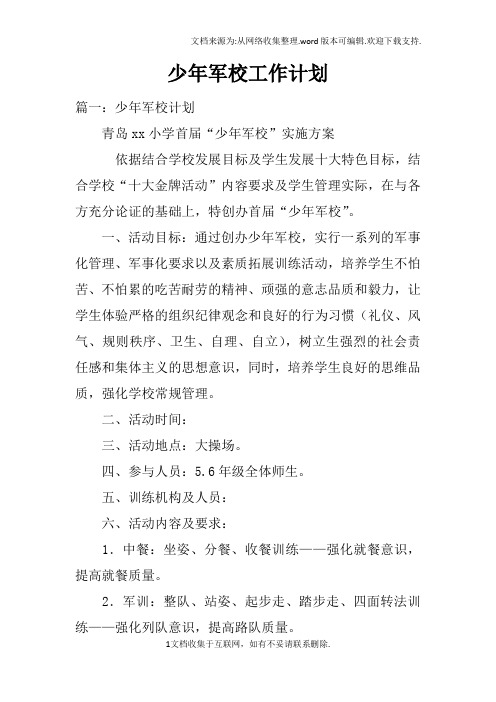 文档来源为:从网络收集整理.word版本可编辑.欢迎下载支持.

少年军校工作计划

篇一：少年军校计划

青岛xx小学首届“少年军校”实施方案

依据结合学校发展目标及学生发展十大特色目标，结合学校“十大金牌活动”内容要求及学生管理实际，在与各方充分论证的基础上，特创办首届“少年军校”。

一、活动目标：通过创办少年军校，实行一系列的军事化管理、军事化要求以及素质拓展训练活动，培养学生不怕苦、不怕累的吃苦耐劳的精神、顽强的意志品质和毅力，让学生体验严格的组织纪律观念和良好的行为习惯（礼仪、风气、规则秩序、卫生、自理、自立），树立生强烈的社会责任感和集体主义的思想意识，同时，培养学生良好的思维品质，强化学校常规管理。

二、活动时间：

三、活动地点：大操场。

四、参与人员：5.6年级全体师生。

五、训练机构及人员：

六、活动内容及要求：

1．中餐：坐姿、分餐、收餐训练——强化就餐意识，提高就餐质量。

2．军训：整队、站姿、起步走、踏步走、四面转法训练——强化列队意识，提高路队质量。

1文档收集于互联网，如有不妥请联系删除.